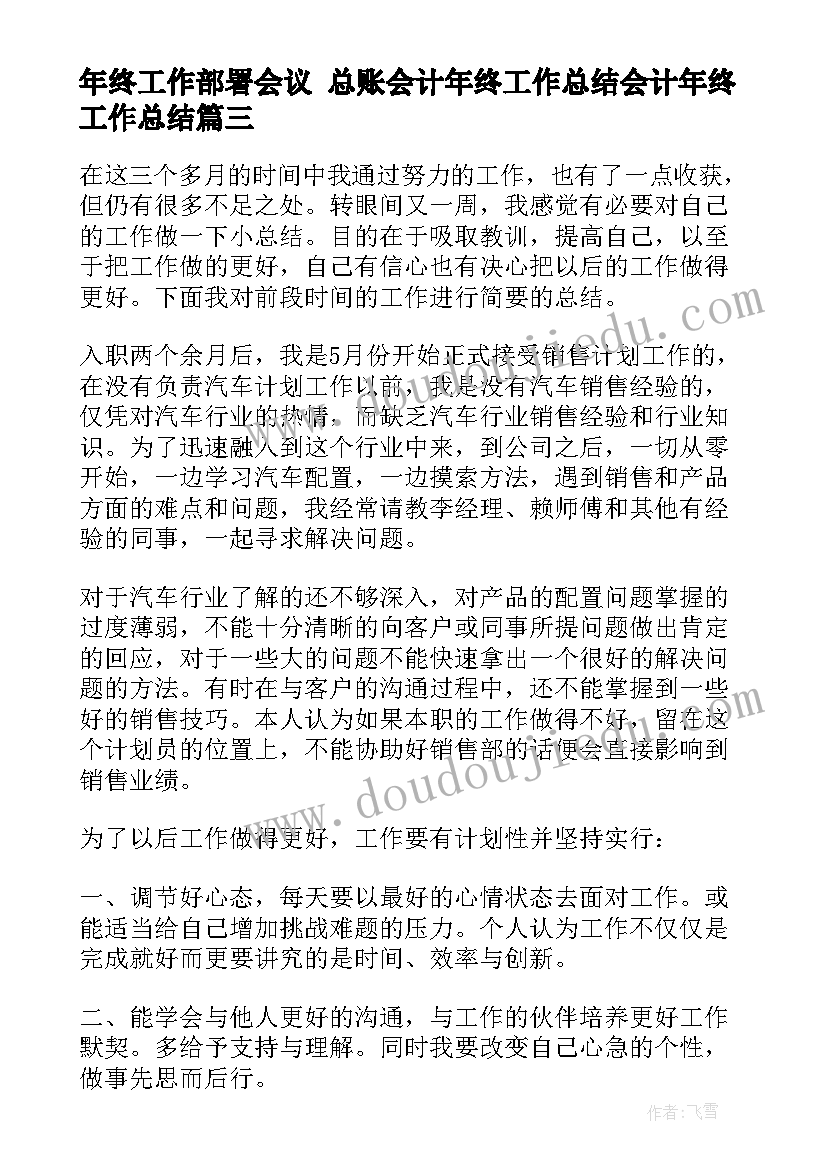 年终工作部署会议 总账会计年终工作总结会计年终工作总结篇三

在这三个多月的时间中我通过努力的工作，也有了一点收获，但仍有很多不足之处。转眼间又一周，我感觉有必要对自己的工作做一下小总结。目的在于吸取教训，提高自己，以至于把工作做的更好，自己有信心也有决心把以后的工作做得更好。下面我对前段时间的工作进行简要的总结。

入职两个余月后，我是5月份开始正式接受销售计划工作的，在没有负责汽车计划工作以前，我是没有汽车销售经验的，仅凭对汽车行业的热情，而缺乏汽车行业销售经验和行业知识。为了迅速融入到这个行业中来，到公司之后，一切从零开始，一边学习汽车配置，一边摸索方法，遇到销售和产品方面的难点和问题，我经常请教李经理、赖师傅和其他有经验的同事，一起寻求解决问题。

对于汽车行业了解的还不够深入，对产品的配置问题掌握的过度薄弱，不能十分清晰的向客户或同事所提问题做出肯定的回应，对于一些大的问题不能快速拿出一个很好的解决问题的方法。有时在与客户的沟通过程中，还不能掌握到一些好的销售技巧。本人认为如果本职的工作做得不好，留在这个计划员的位置上，不能协助好销售部的话便会直接影响到销售业绩。

为了以后工作做得更好，工作要有计划性并坚持实行：

一、调节好心态，每天要以最好的心情状态去面对工作。或能适当给自己增加挑战难题的压力。个人认为工作不仅仅是完成就好而更要讲究的是时间、效率与创新。

二、能学会与他人更好的沟通，与工作的伙伴培养更好工作默契。多给予支持与理解。同时我要改变自己心急的个性，做事先思而后行。

www.doudoujiedu.com

www.doudoujiedu.com

作者：飞雪